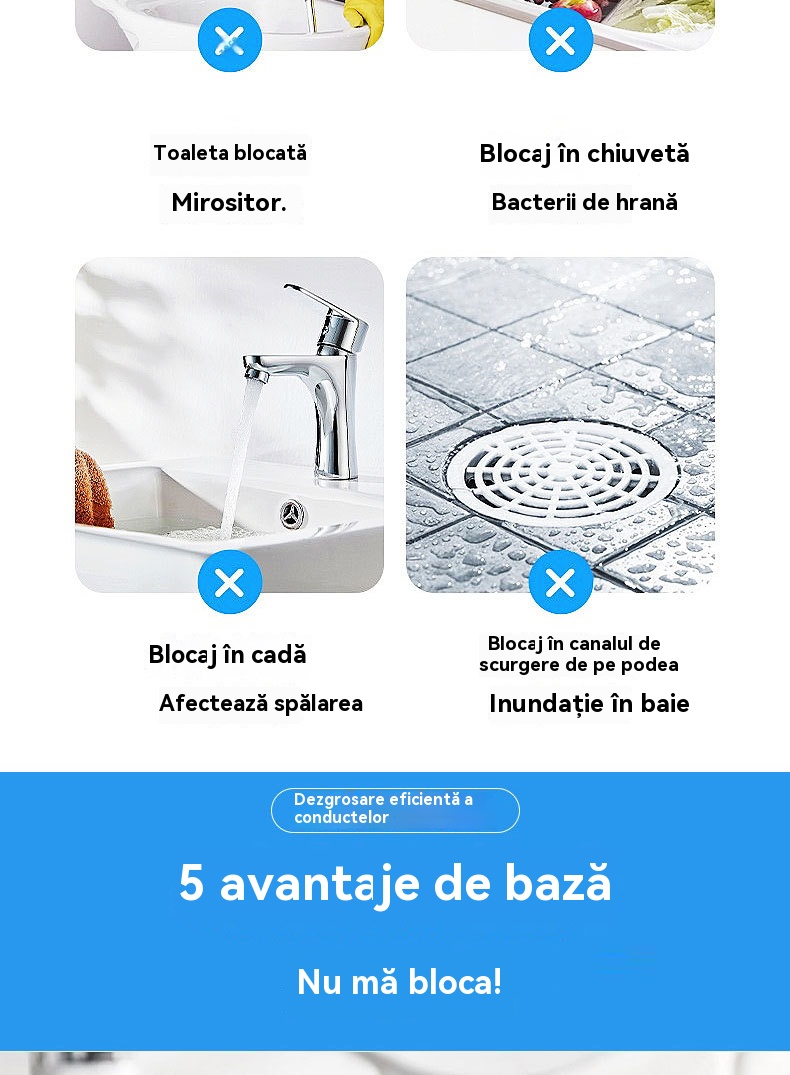 Toaleta blocată

Mirositor.

Blocaj în chiuvetă

Bacterii de hrană

Blocaj în cadă

Afectează spălarea

Blocaj în canalul de scurgere de pe podea

Inundație în baie

Dezgrosare eficientă a conductelor

5 avantaje de bază

Nu mă bloca!